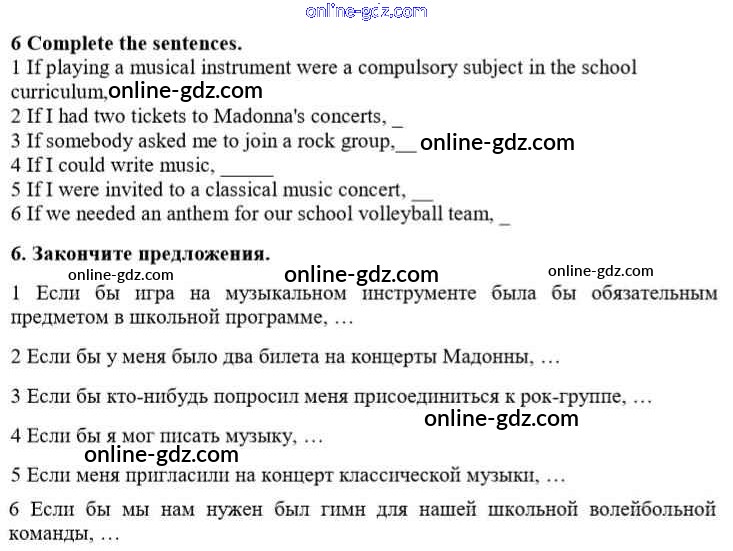 6 Complete the sentences.

1 If playing a musical instrument were a compulsory subject in the school curriculum,

2 If I had two tickets to Madonna's concerts, ____

3 If somebody asked me to join a rock group, ____

4 If I could write music, ____

5 If I were invited to a classical music concert, ____

6 If we needed an anthem for our school volleyball team, ____

6. Закончите предложения.

1 Если бы игра на музыкальном инструменте была бы обязательным предметом в школьной программе, …

2 Если бы у меня было два билета на концерты Мадонны, …

3 Если бы кто-нибудь попросил меня присоединиться к рок-группе, …

4 Если бы я мог писать музыку, …

5 Если меня пригласили на концерт классической музыки, …

6 Если бы мы нам нужен был гимн для нашей школьной волейбольной команды, …

online-gdz.com